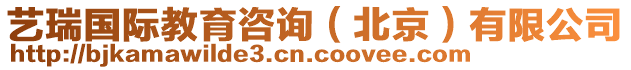 艺瑞国际教育咨询（北京）有限公司
http://bjkamawilde3.cn.coovee.com